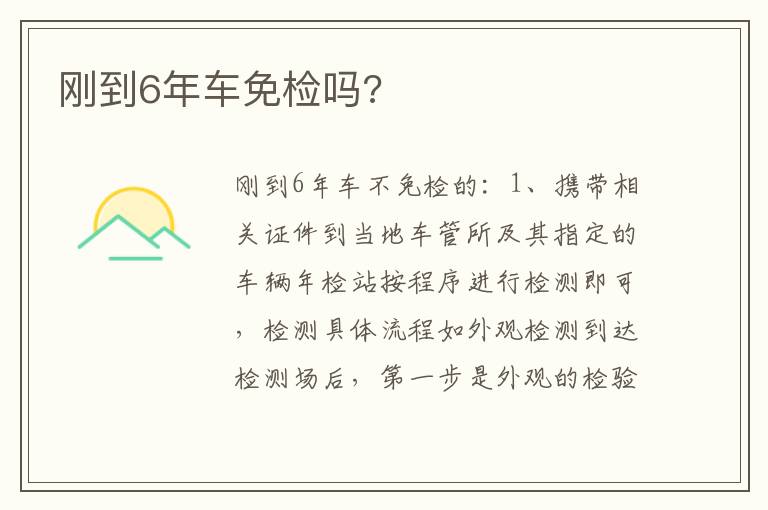 刚到6年车免检吗?

刚到6年车不免检的：1、携带相关证件到当地车管所及其指定的车辆年检站按程序进行检测即可，检测具体流程如外观检测到达检测场后，第一步是外观的检验